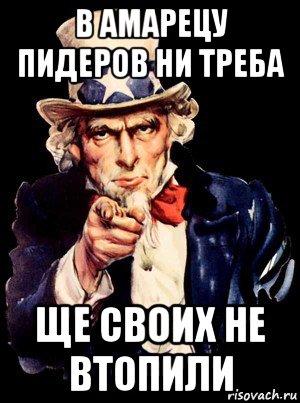 В АМАРЕЦУ ПИДЕРОВ НИ ТРЕБА

ЩЕ СВОИХ НЕ ВТОПИЛИ

risovach.ru